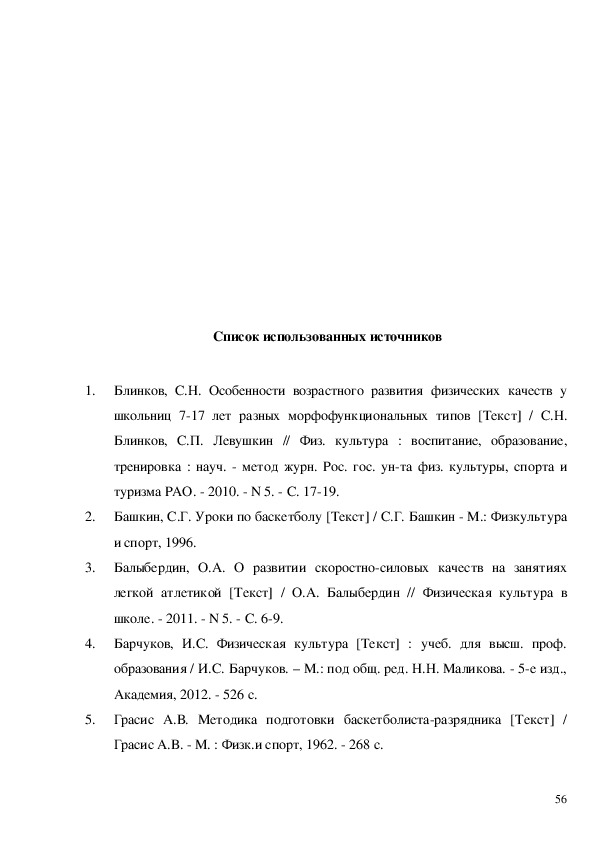 Список использованных источников

1. Блинков, С.Н. Особенности возрастного развития физических качеств у школьниц 7-17 лет разных морфофункциональных типов [Текст] / С.Н. Блинков, С.П. Левушкин // Физ. культура : воспитание, образование, тренировка : науч. - метод журн. Рос. гос. ун-та физ. культуры, спорта и туризма РАО. - 2010. - N 5. - С. 17-19.

2. Башкин, С.Г. Уроки по баскетболу [Текст] / С.Г. Башкин - М.: Физкультура и спорт, 1996.

3. Балыбердин, О.А. О развитии скоростно-силовых качеств на занятиях легкой атлетикой [Текст] / О.А. Балыбердин // Физическая культура в школе. - 2011. - N 5. - С. 6-9.

4. Барчуков, И.С. Физическая культура [Текст] : учеб. для высш. проф. образования / И.С. Барчуков. – М.: под общ. ред. Н.Н. Маликова. - 5-е изд., Академия, 2012. - 526 с.

5. Грасис А.В. Методика подготовки баскетболиста-разрядника [Текст] / Грасис А.В. - М. : Физк.и спорт, 1962. - 268 с.

56